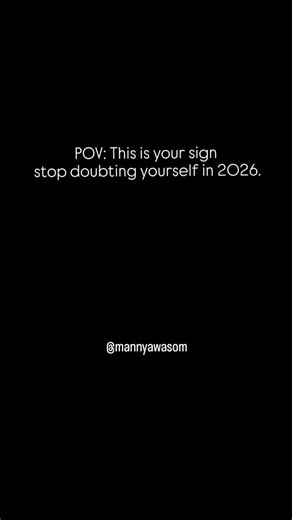 POV: This is your sign stop doubting yourself in 2026.

@mannyawasom